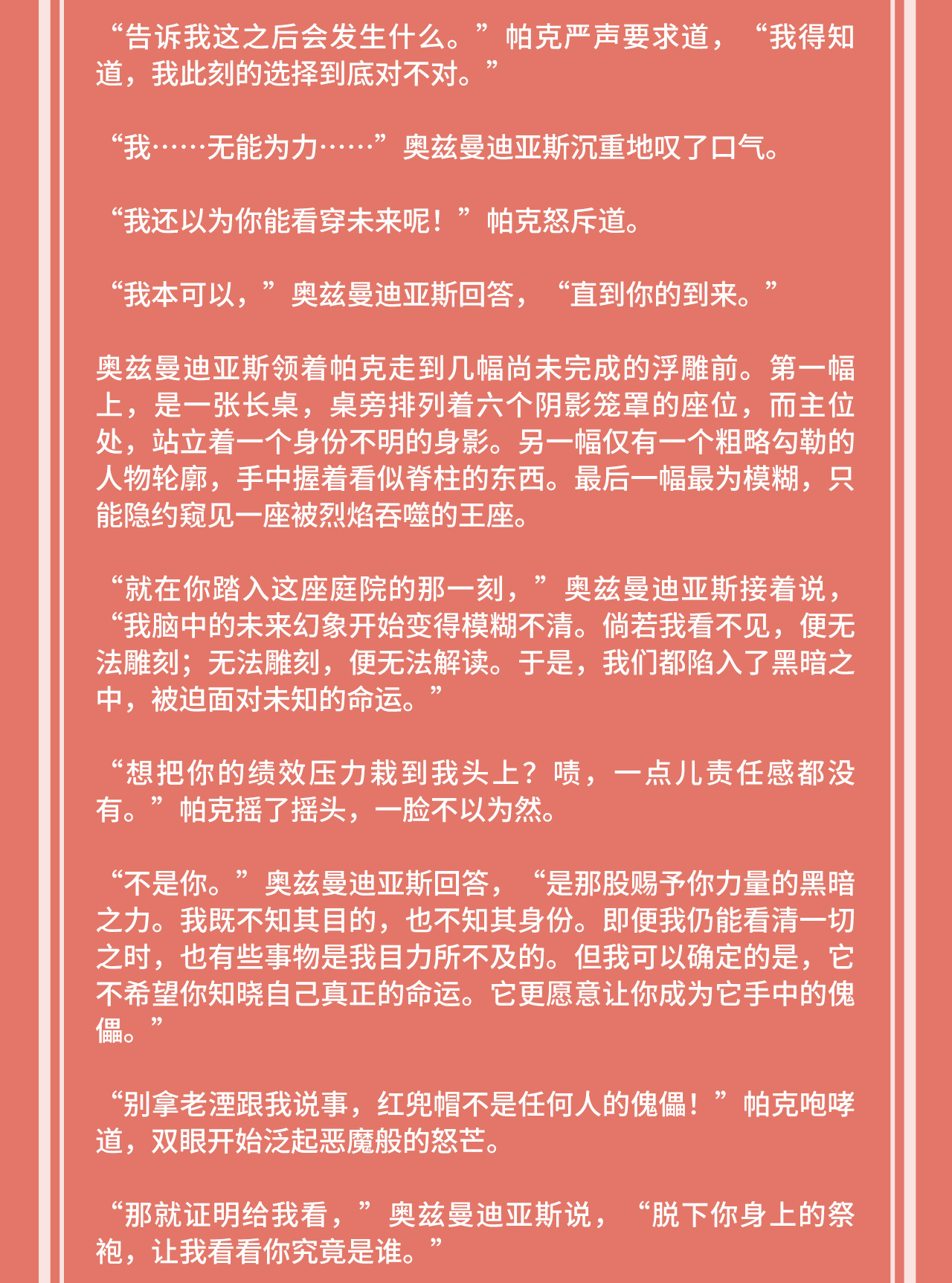 “告诉我这之后会发生什么。”帕克严声要求道，“我得知道，我此刻的选择到底对不对。”

“我……无能为力……”奥兹曼迪亚斯沉重地叹了口气。

“我还以为你能看穿未来呢！”帕克怒斥道。

“我本可以，”奥兹曼迪亚斯回答，“直到你的到来。”

奥兹曼迪亚斯领着帕克走到几幅尚未完成的浮雕前。第一幅上，是一张长桌，桌旁排列着六个阴影笼罩的座位，而主位处，站立着一个身份不明的身影。另一幅仅有一个粗略勾勒的人物轮廓，手中握着看似脊柱的东西。最后一幅最为模糊，只能隐约窥见一座被烈焰吞噬的王座。

“就在你踏入这座庭院的那一刻，”奥兹曼迪亚斯接着说，“我脑中的未来幻象开始变得模糊不清。倘若我看不见，便无法雕刻；无法雕刻，便无法解读。于是，我们都陷入了黑暗之中，被迫面对未知的命运。”

“想把你的绩效压力栽到我头上？啧，一点儿责任感都没有。”帕克摇了摇头，一脸不以为然。

“不是你。”奥兹曼迪亚斯回答，“是那股赐予你力量的黑暗之力。我既不知其目的，也不知其身份。即便我仍能看清一切之时，也有些事物是我目力所不及的。但我可以确定的是，它不希望你知晓自己真正的命运。它更愿意让你成为它手中的傀儡。”

“别拿老湮跟我说事，红兜帽不是任何人的傀儡！”帕克咆哮道，双眼开始泛起恶魔般的怒芒。

“那就证明给我看，”奥兹曼迪亚斯说，“脱下你身上的祭袍，让我看看你究竟是谁。”